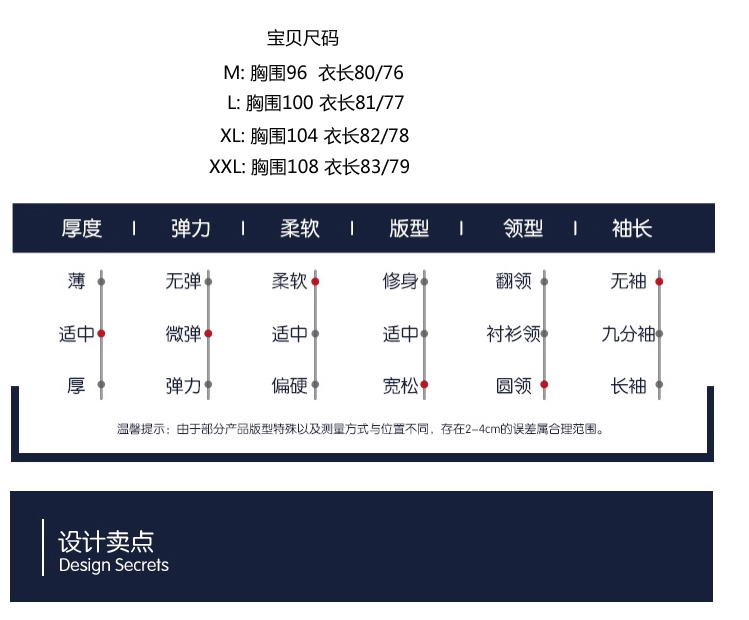 宝贝尺码

M: 胸围96 衣长80/76

L: 胸围100 衣长81/77

XL: 胸围104 衣长82/78

XXL: 胸围108 衣长83/79

厚度 | 弹力 | 柔软 | 版型 | 领型 | 袖长

薄
适中
厚

无弹
微弹
弹力

柔软
适中
偏硬

修身
适中
宽松

翻领
衬衫领
圆领

无袖
九分袖
长袖

温馨提示：由于部分产品版型特殊以及测量方式与位置不同，存在2-4cm的误差属合理范围。

设计卖点
Design Secrets